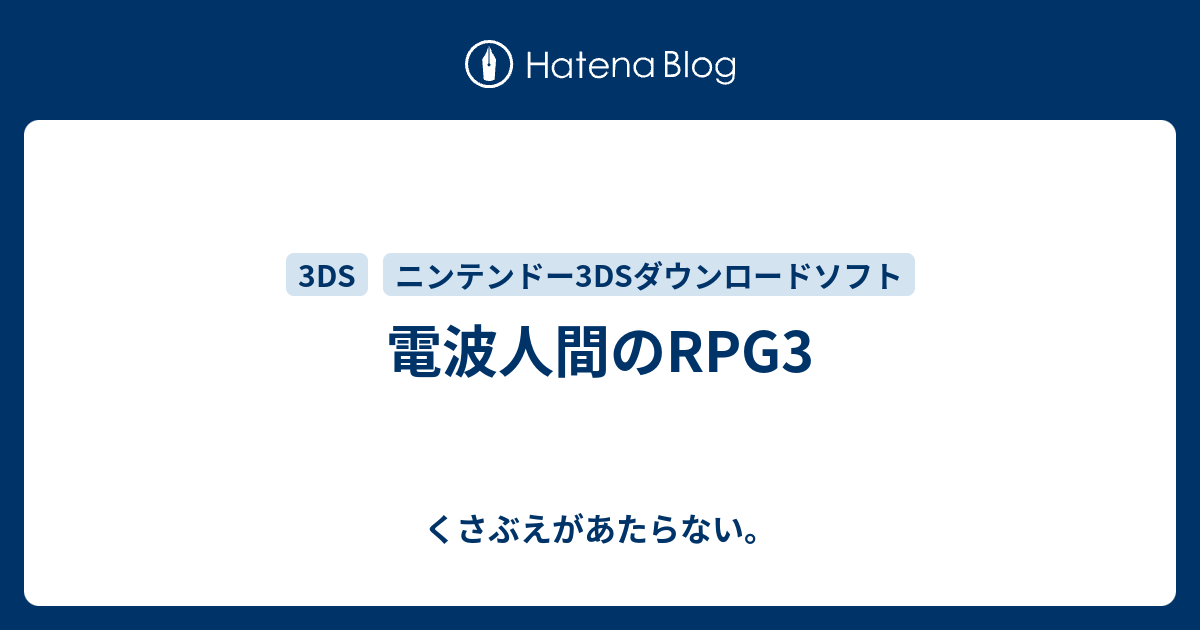 Hatena Blog

3DS ニンテンドー3DSダウンロードソフト

電波人間のRPG3

くさぶえがあたらない。